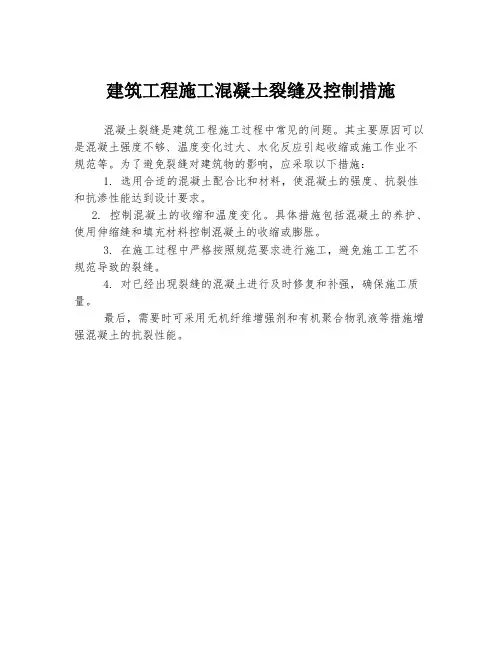 建筑工程施工混凝土裂缝及控制措施

混凝土裂缝是建筑工程施工过程中常见的问题。其主要原因可以是混凝土强度不够、温度变化过大、水化反应引起收缩或施工作业不规范等。为了避免裂缝对建筑物的影响，应采取以下措施：

1. 选用合适的混凝土配合比和材料，使混凝土的强度、抗裂性和抗渗性能达到设计要求。

2. 控制混凝土的收缩和温度变化。具体措施包括混凝土的养护、使用伸缩缝和填充材料控制混凝土的收缩或膨胀。

3. 在施工过程中严格按照规范要求进行施工，避免施工工艺不规范导致的裂缝。

4. 对已经出现裂缝的混凝土进行及时修复和补强，确保施工质量。

最后，需要时可采用无机纤维增强剂和有机聚合物乳液等措施增强混凝土的抗裂性能。